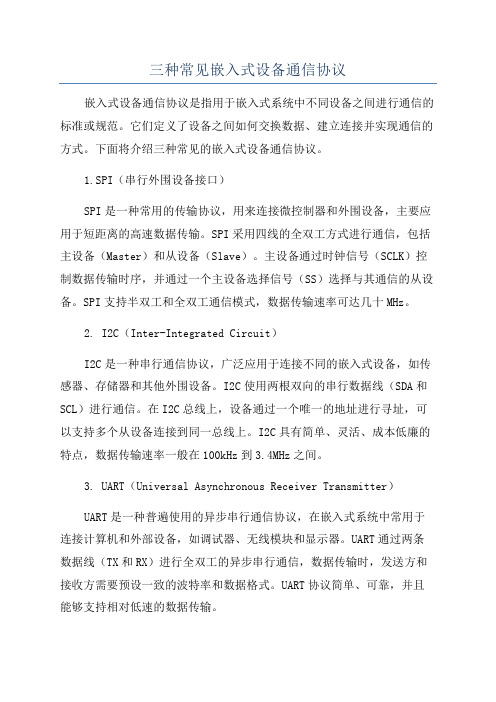 三种常见嵌入式设备通信协议

嵌入式设备通信协议是指用于嵌入式系统中不同设备之间进行通信的标准或规范。它们定义了设备之间如何交换数据、建立连接并实现通信的方式。下面将介绍三种常见的嵌入式设备通信协议。

1.SPI（串行外围设备接口）

SPI是一种常用的传输协议，用来连接微控制器和外围设备，主要应用于短距离的高速数据传输。SPI采用四线的全双工方式进行通信，包括主设备（Master）和从设备（Slave）。主设备通过时钟信号（SCLK）控制数据传输时序，并通过一个主设备选择信号（SS）选择与其通信的从设备。SPI支持半双工和全双工通信模式，数据传输速率可达几十MHz。

2. I2C（Inter-Integrated Circuit）

I2C是一种串行通信协议，广泛应用于连接不同的嵌入式设备，如传感器、存储器和其他外围设备。I2C使用两根双向的串行数据线（SDA和SCL）进行通信。在I2C总线上，设备通过一个唯一的地址进行寻址，可以支持多个从设备连接到同一总线上。I2C具有简单、灵活、成本低廉的特点，数据传输速率一般在100kHz到3.4MHz之间。

3. UART（Universal Asynchronous Receiver Transmitter）

UART是一种普遍使用的异步串行通信协议，在嵌入式系统中常用于连接计算机和外部设备，如调试器、无线模块和显示器。UART通过两条数据线（TX和RX）进行全双工的异步串行通信，数据传输时，发送方和接收方需要预设一致的波特率和数据格式。UART协议简单、可靠，并且能够支持相对低速的数据传输。